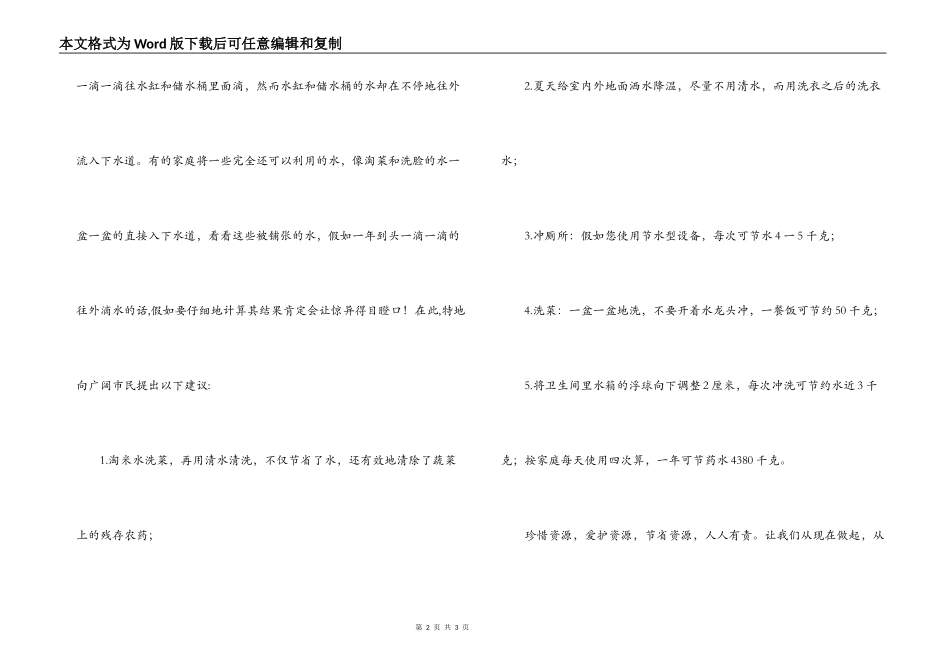 本文格式为Word版下载后可任意编辑和复制

一滴一滴往水缸和储水桶里面滴，然而水缸和储水桶的水却在不停地往外流入下水道。有的家庭将一些完全还可以利用的水，像淘菜和洗脸的水一盆一盆的直接入下水道，看看这些被铺张的水，假如一年到头一滴一滴的往外滴水的话,假如要仔细地计算其结果肯定会让惊异得目瞪口！在此,特地向广阔市民提出以下建议:

1.淘米水洗菜，再用清水清洗，不仅节省了水，还有效地清除了蔬菜上的残存农药;

2.夏天给室内外地面洒水降温，尽量不用清水，而用洗衣之后的洗衣水;

3.冲厕所：假如您使用节水型设备，每次可节水4一5千克;

4.洗菜：一盆一盆地洗，不要开着水龙头冲，一餐饭可节约50千克;

5.将卫生间里水箱的浮球向下调整2厘米，每次冲洗可节约水近3千克；按家庭每天使用四次算，一年可节药水4380千克。

珍惜资源，爱护资源，节省资源，人人有责。让我们从现在做起，从

第 2 页 共 3 页